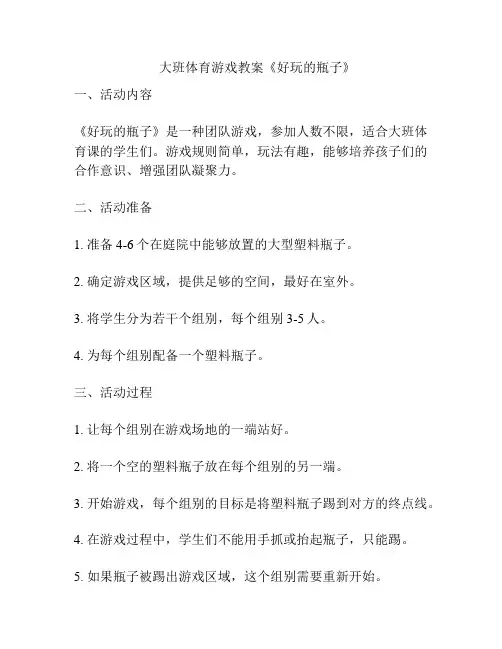 大班体育游戏教案《好玩的瓶子》

一、活动内容

《好玩的瓶子》是一种团队游戏，参加人数不限，适合大班体育课的学生们。游戏规则简单，玩法有趣，能够培养孩子们的合作意识、增强团队凝聚力。

二、活动准备

1. 准备 4-6 个在庭院中能够放置的大型塑料瓶子。

2. 确定游戏区域，提供足够的空间，最好在室外。

3. 将学生分为若干个组别，每个组别 3-5 人。

4. 为每个组别配备一个塑料瓶子。

三、活动过程

1. 让每个组别在游戏场地的一端站好。

2. 将一个空的塑料瓶子放在每个组别的另一端。

3. 开始游戏，每个组别的目标是将塑料瓶子踢到对方的终点线。

4. 在游戏过程中，学生们不能用手抓或抬起瓶子，只能踢。

5. 如果瓶子被踢出游戏区域，这个组别需要重新开始。